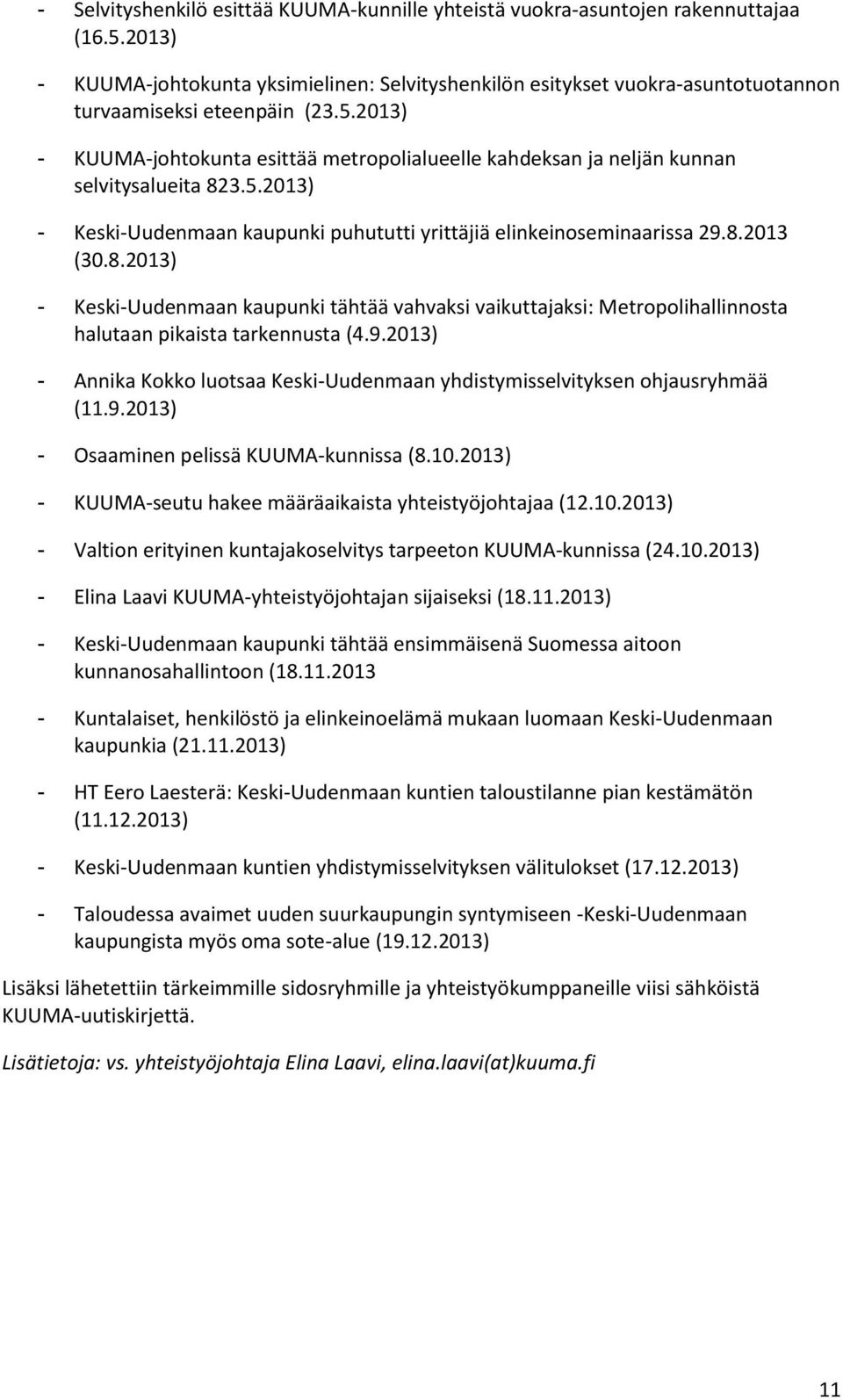 - Selvityshenkilö esittää KUUMA-kunnille yhteistä vuokra-asuntojen rakennuttajaa (16.5.2013)

- KUUMA-johtokunta yksimielinen: Selvityshenkilön esitykset vuokra-asuntotuotannon turvaamiseksi eteenpäin (23.5.2013)

- KUUMA-johtokunta esittää metropolialueelle kahdeksan ja neljän kunnan selvitysalueita 823.5.2013)

- Keski-Uudenmaan kaupunki puhututti yrittäjiä elinkeinoseminaarissa 29.8.2013 (30.8.2013)

- Keski-Uudenmaan kaupunki tähtää vahvaksi vaikuttajaksi: Metropolihallinnosta halutaan pikaista tarkennusta (4.9.2013)

- Annika Kokko luotsaa Keski-Uudenmaan yhdistymisselvityksen ohjausryhmää (11.9.2013)

- Osaaminen pelissä KUUMA-kunnissa (8.10.2013)

- KUUMA-seutu hakee määräaikaista yhteistyöjohtajaa (12.10.2013)

- Valtion erityinen kuntajakoselvitys tarpeeton KUUMA-kunnissa (24.10.2013)

- Elina Laavi KUUMA-yhteistyöjohtajan sijaiseksi (18.11.2013)

- Keski-Uudenmaan kaupunki tähtää ensimmäisenä Suomessa aitoon kunnanosahallintoon (18.11.2013

- Kuntalaiset, henkilöstö ja elinkeinoelämä mukaan luomaan Keski-Uudenmaan kaupunkia (21.11.2013)

- HT Eero Laesterä: Keski-Uudenmaan kuntien taloustilanne pian kestämätön (11.12.2013)

- Keski-Uudenmaan kuntien yhdistymisselvityksen välitulokset (17.12.2013)

- Taloudessa avaimet uuden suurkaupungin syntymiseen -Keski-Uudenmaan kaupungista myös oma sote-alue (19.12.2013)

Lisäksi lähetettiin tärkeimmille sidosryhmille ja yhteistyökumppaneille viisi sähköistä KUUMA-uutiskirjettä.

Lisätietoja: vs. yhteistyöjohtaja Elina Laavi, elina.laavi(at)kuuma.fi

11